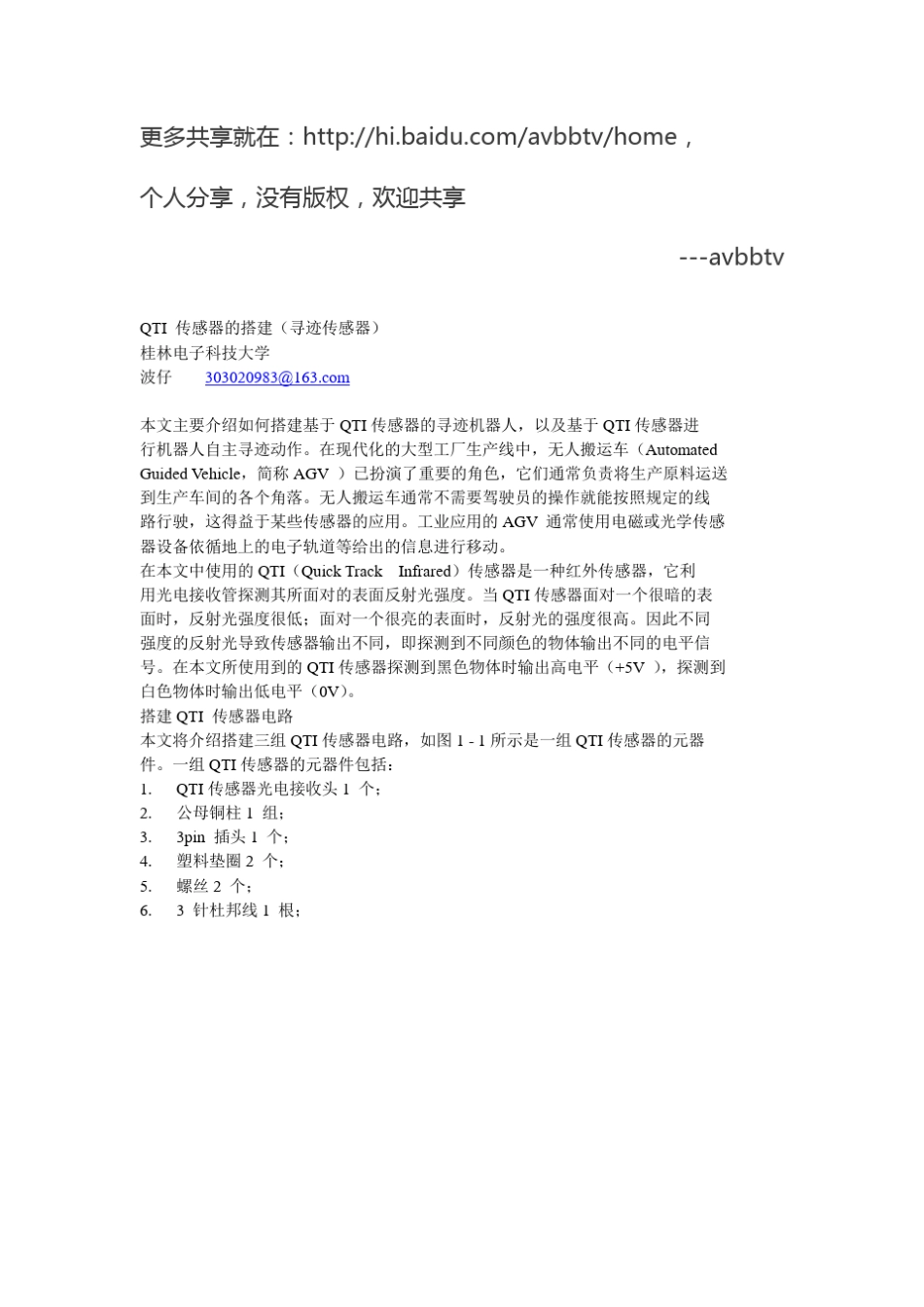 更多共享就在：http://hi.baidu.com/avbbtv/home，

个人分享，没有版权，欢迎共享

---avbbtv

QTI 传感器的搭建（寻迹传感器）
桂林电子科技大学
波仔 303020983@163.com

本文主要介绍如何搭建基于 QTI 传感器的寻迹机器人，以及基于 QTI 传感器进行机器人自主寻迹动作。在现代化的大型工厂生产线中，无人搬运车（Automated Guided Vehicle，简称 AGV ）已扮演了重要的角色，它们通常负责将生产原料运送到生产车间的各个角落。无人搬运车通常不需要驾驶员的操作就能按照规定的线路行驶，这得益于某些传感器的应用。工业应用的 AGV 通常使用电磁或光学传感器设备依循地上的电子轨道等给出的信息进行移动。
在本文中使用的 QTI（Quick Track Infrared）传感器是一种红外传感器，它利用光电接收管探测其所面对的表面反射光强度。当 QTI 传感器面对一个很暗的表面时，反射光强度很低；面对一个很亮的表面时，反射光的强度很高。因此不同强度的反射光导致传感器输出不同，即探测到不同颜色的物体输出不同的电平信号。在本文所使用到的 QTI 传感器探测到黑色物体时输出高电平（+5V ），探测到白色物体时输出低电平（0V）。
搭建 QTI 传感器电路
本文将介绍搭建三组 QTI 传感器电路，如图 1 - 1 所示是一组 QTI 传感器的元器件。一组 QTI 传感器的元器件包括：
1. QTI 传感器光电接收头 1 个；
2. 公母铜柱 1 组；
3. 3pin 插头 1 个；
4. 塑料垫圈 2 个；
5. 螺丝 2 个；
6. 3 针杜邦线 1 根；